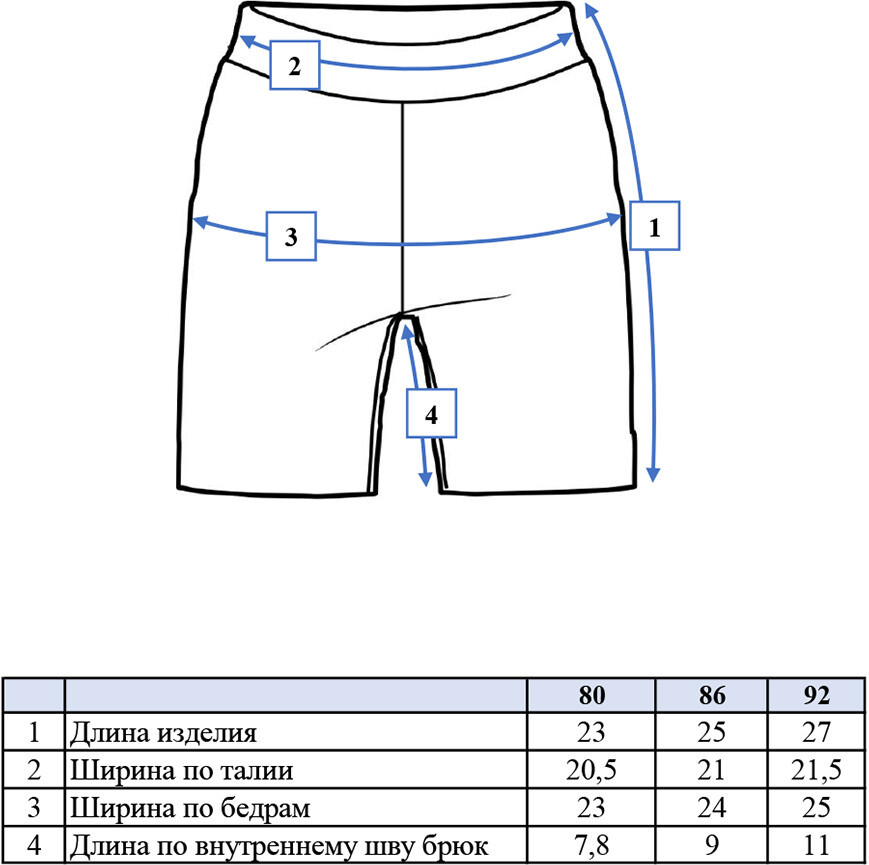 2

3

1

4

| | | 80 | 86 | 92 |
|---|---|---|---|---|
| 1 | Длина изделия | 23 | 25 | 27 |
| 2 | Ширина по талии | 20,5 | 21 | 21,5 |
| 3 | Ширина по бедрам | 23 | 24 | 25 |
| 4 | Длина по внутреннему шву брюк | 7,8 | 9 | 11 |